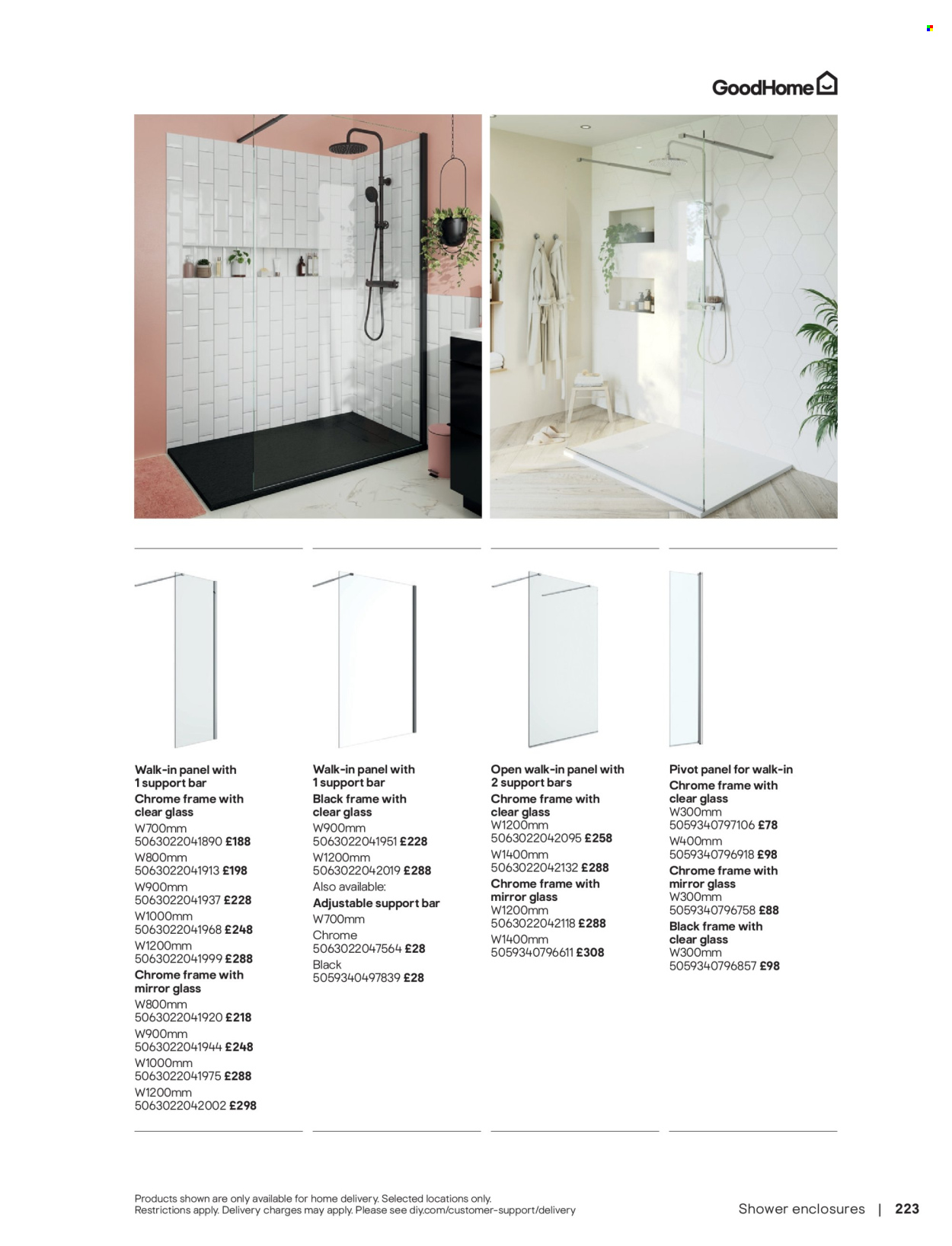 GoodHome

Walk-in panel with 1 support bar
Chrome frame with clear glass
W700mm
5063022041890 £188
W800mm
5063022041913 £198
W900mm
5063022041937 £228
W1000mm
5063022041968 £248
W1200mm
5063022041999 £288
Chrome frame with mirror glass
W800mm
5063022041920 £218
W900mm
5063022041944 £248
W1000mm
5063022041975 £288
W1200mm
5063022042002 £298

Walk-in panel with 1 support bar
Black frame with clear glass
W900mm
5063022041951 £228
W1200mm
5063022042019 £288
Also available:
Adjustable support bar
W700mm
Chrome
5063022047564 £28
Black
5059340497839 £28

Open walk-in panel with 2 support bars
Chrome frame with clear glass
W1200mm
5063022042095 £258
W1400mm
5063022042132 £288
Chrome frame with mirror glass
W1200mm
5063022042118 £288
W1400mm
5059340796611 £308

Pivot panel for walk-in
Chrome frame with clear glass
W300mm
5059340797106 £78
W400mm
5059340796918 £98
Chrome frame with mirror glass
W300mm
5059340796758 £88
Black frame with clear glass
W300mm
5059340796857 £98

Products shown are only available for home delivery. Selected locations only. Restrictions apply. Delivery charges may apply. Please see diy.com/customer-support/delivery

Shower enclosures | 223